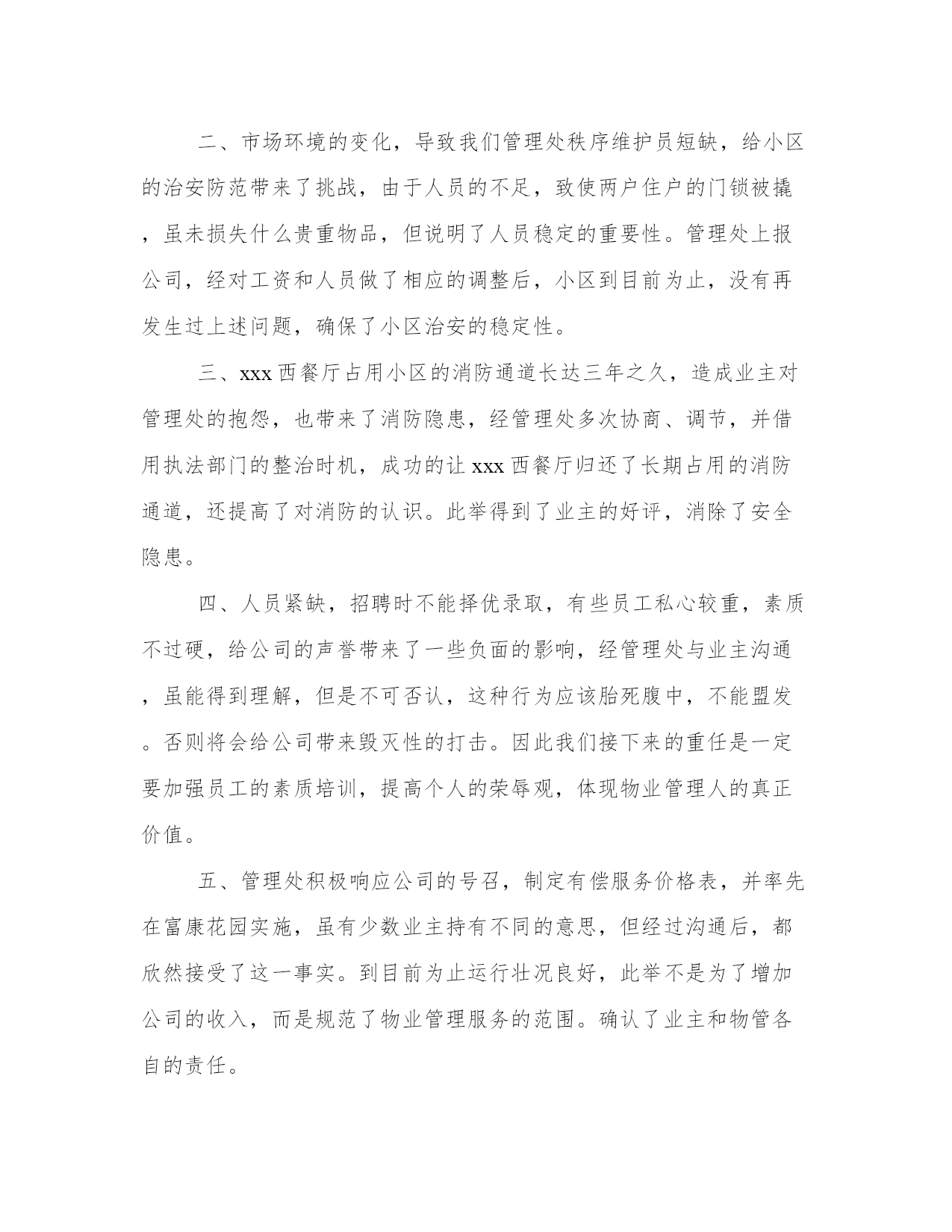 二、市场环境的变化，导致我们管理处秩序维护员短缺，给小区的治安防范带来了挑战，由于人员的不足，致使两户住户的门锁被撬，虽未损失什么贵重物品，但说明了人员稳定的重要性。管理处上报公司，经对工资和人员做了相应的调整后，小区到目前为止，没有再发生过上述问题，确保了小区治安的稳定性。

三、xxx 西餐厅占用小区的消防通道长达三年之久，造成业主对管理处的抱怨，也带来了消防隐患，经管理处多次协商、调节，并借用执法部门的整治时机，成功的让 xxx 西餐厅归还了长期占用的消防通道，还提高了对消防的认识。此举得到了业主的好评，消除了安全隐患。

四、人员紧缺，招聘时不能择优录取，有些员工私心较重，素质不过硬，给公司的声誉带来了一些负面的影响，经管理处与业主沟通，虽能得到理解，但是不可否认，这种行为应该胎死腹中，不能盟发。否则将会给公司带来毁灭性的打击。因此我们接下来的重任是一定要加强员工的素质培训，提高个人的荣辱观，体现物业管理人的真正价值。

五、管理处积极响应公司的号召，制定有偿服务价格表，并率先在富康花园实施，虽有少数业主持有不同的意思，但经过沟通后，都欣然接受了这一事实。到目前为止运行壮况良好，此举不是为了增加公司的收入，而是规范了物业管理服务的范围。确认了业主和物管各自的责任。